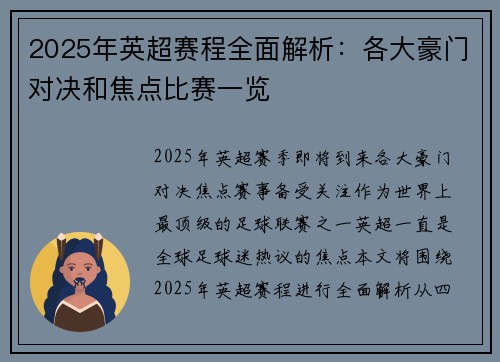 2025年英超赛程全面解析：各大豪门对决和焦点比赛一览

2025年英超赛季即将到来各大豪门对决焦点赛事备受关注作为世界上最顶级的足球联赛之一英超一直是全球足球迷热议的焦点本文将围绕2025年英超赛程进行全面解析从四